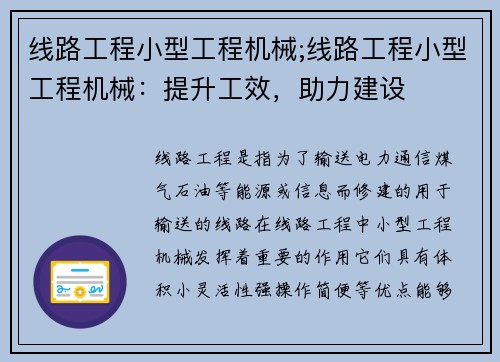 线路工程小型工程机械;线路工程小型工程机械：提升工效，助力建设

线路工程是指为了输送电力通信煤气石油等能源或信息而修建的用于输送的线路在线路工程中小型工程机械发挥着重要的作用它们具有体积小灵活性强操作简便等优点能够